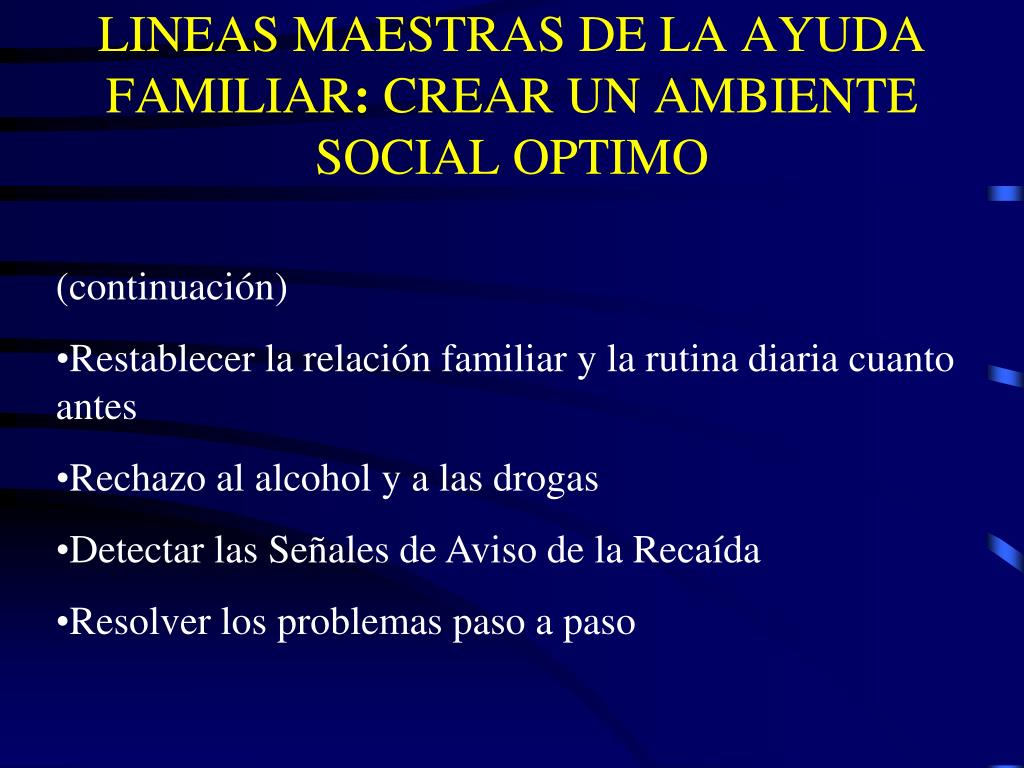 LINEAS MAESTRAS DE LA AYUDA FAMILIAR: CREAR UN AMBIENTE SOCIAL OPTIMO

(continuación)

•Restablecer la relación familiar y la rutina diaria cuanto antes

•Rechazo al alcohol y a las drogas

•Detectar las Señales de Aviso de la Recaída

•Resolver los problemas paso a paso